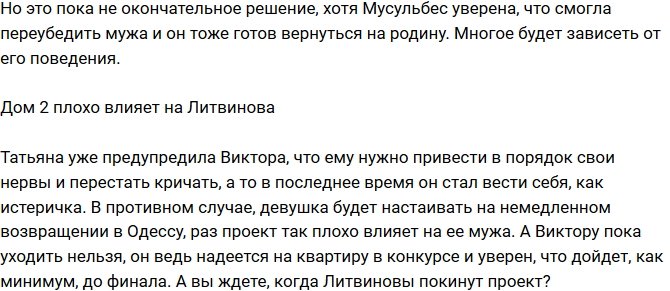 Но это пока не окончательное решение, хотя Мусульбес уверена, что смогла переубедить мужа и он тоже готов вернуться на родину. Многое будет зависеть от его поведения.

Дом 2 плохо влияет на Литвинова

Татьяна уже предупредила Виктора, что ему нужно привести в порядок свои нервы и перестать кричать, а то в последнее время он стал вести себя, как истеричка. В противном случае, девушка будет настаивать на немедленном возвращении в Одессу, раз проект так плохо влияет на ее мужа. А Виктору пока уходить нельзя, он ведь надеется на квартиру в конкурсе и уверен, что дойдет, как минимум, до финала. А вы ждете, когда Литвиновы покинут проект?